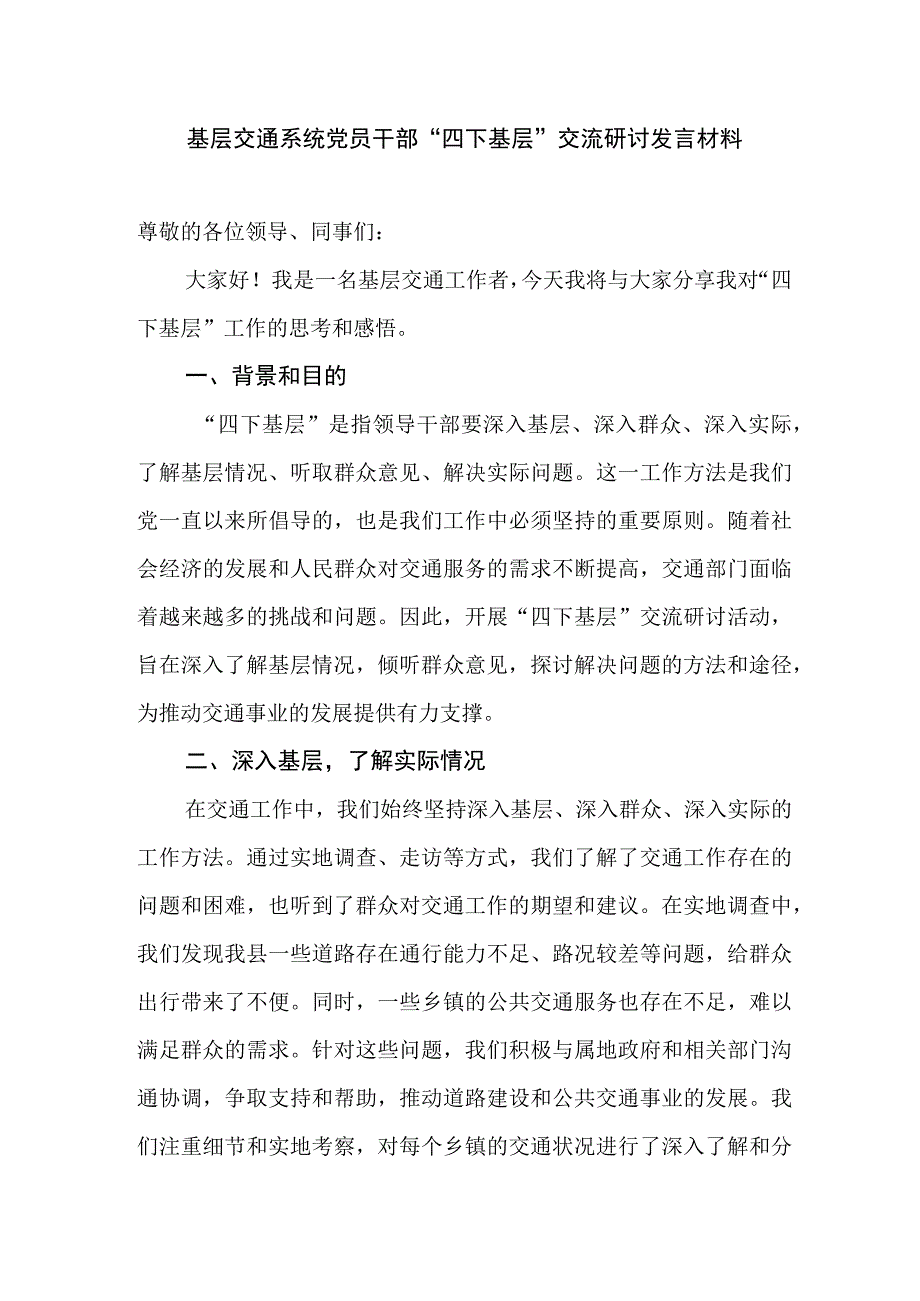 基层交通系统党员干部“四下基层”交流研讨发言材料

尊敬的各位领导、同事们：

大家好！我是一名基层交通工作者，今天我将与大家分享我对“四下基层”工作的思考和感悟。

一、背景和目的

“四下基层”是指领导干部要深入基层、深入群众、深入实际，了解基层情况、听取群众意见、解决实际问题。这一工作方法是我们党一直以来所倡导的，也是我们工作中必须坚持的重要原则。随着社会经济的发展和人民群众对交通服务的需求不断提高，交通部门面临着越来越多的挑战和问题。因此，开展“四下基层”交流研讨活动，旨在深入了解基层情况，倾听群众意见，探讨解决问题的方法和途径，为推动交通事业的发展提供有力支撑。

二、深入基层，了解实际情况

在交通工作中，我们始终坚持深入基层、深入群众、深入实际的工作方法。通过实地调查、走访等方式，我们了解了交通工作存在的问题和困难，也听到了群众对交通工作的期望和建议。在实地调查中，我们发现我县一些道路存在通行能力不足、路况较差等问题，给群众出行带来了不便。同时，一些乡镇的公共交通服务也存在不足，难以满足群众的需求。针对这些问题，我们积极与属地政府和相关部门沟通协调，争取支持和帮助，推动道路建设和公共交通事业的发展。我们注重细节和实地考察，对每个乡镇的交通状况进行了深入了解和分